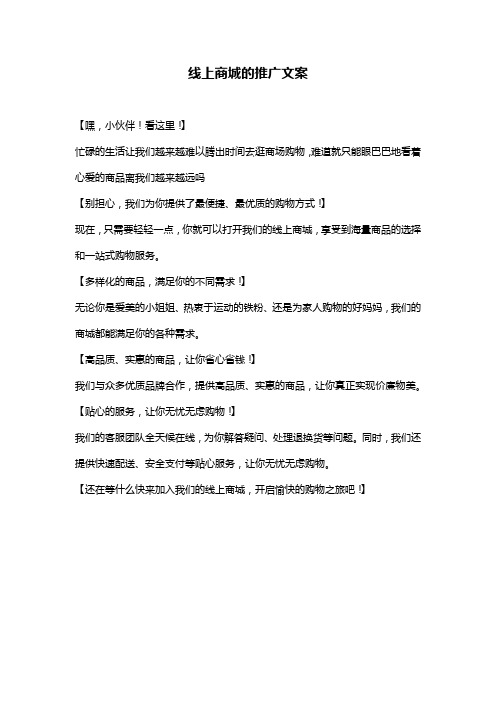 线上商城的推广文案

【嘿，小伙伴！看这里！】

忙碌的生活让我们越来越难以腾出时间去逛商场购物，难道就只能眼巴巴地看着心爱的商品离我们越来越远吗

【别担心，我们为你提供了最便捷、最优质的购物方式！】

现在，只需要轻轻一点，你就可以打开我们的线上商城，享受到海量商品的选择和一站式购物服务。

【多样化的商品，满足你的不同需求！】

无论你是爱美的小姐姐、热衷于运动的铁粉、还是为家人购物的好妈妈，我们的商城都能满足你的各种需求。

【高品质、实惠的商品，让你省心省钱！】

我们与众多优质品牌合作，提供高品质、实惠的商品，让你真正实现价廉物美。

【贴心的服务，让你无忧无虑购物！】

我们的客服团队全天候在线，为你解答疑问、处理退换货等问题。同时，我们还提供快速配送、安全支付等贴心服务，让你无忧无虑购物。

【还在等什么快来加入我们的线上商城，开启愉快的购物之旅吧！】